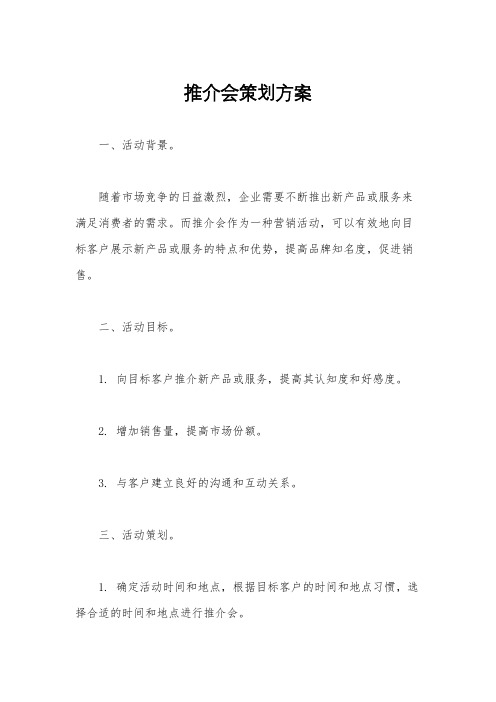 推介会策划方案

一、活动背景。

随着市场竞争的日益激烈，企业需要不断推出新产品或服务来满足消费者的需求。而推介会作为一种营销活动，可以有效地向目标客户展示新产品或服务的特点和优势，提高品牌知名度，促进销售。

二、活动目标。

1. 向目标客户推介新产品或服务，提高其认知度和好感度。

2. 增加销售量，提高市场份额。

3. 与客户建立良好的沟通和互动关系。

三、活动策划。

1. 确定活动时间和地点，根据目标客户的时间和地点习惯，选择合适的时间和地点进行推介会。